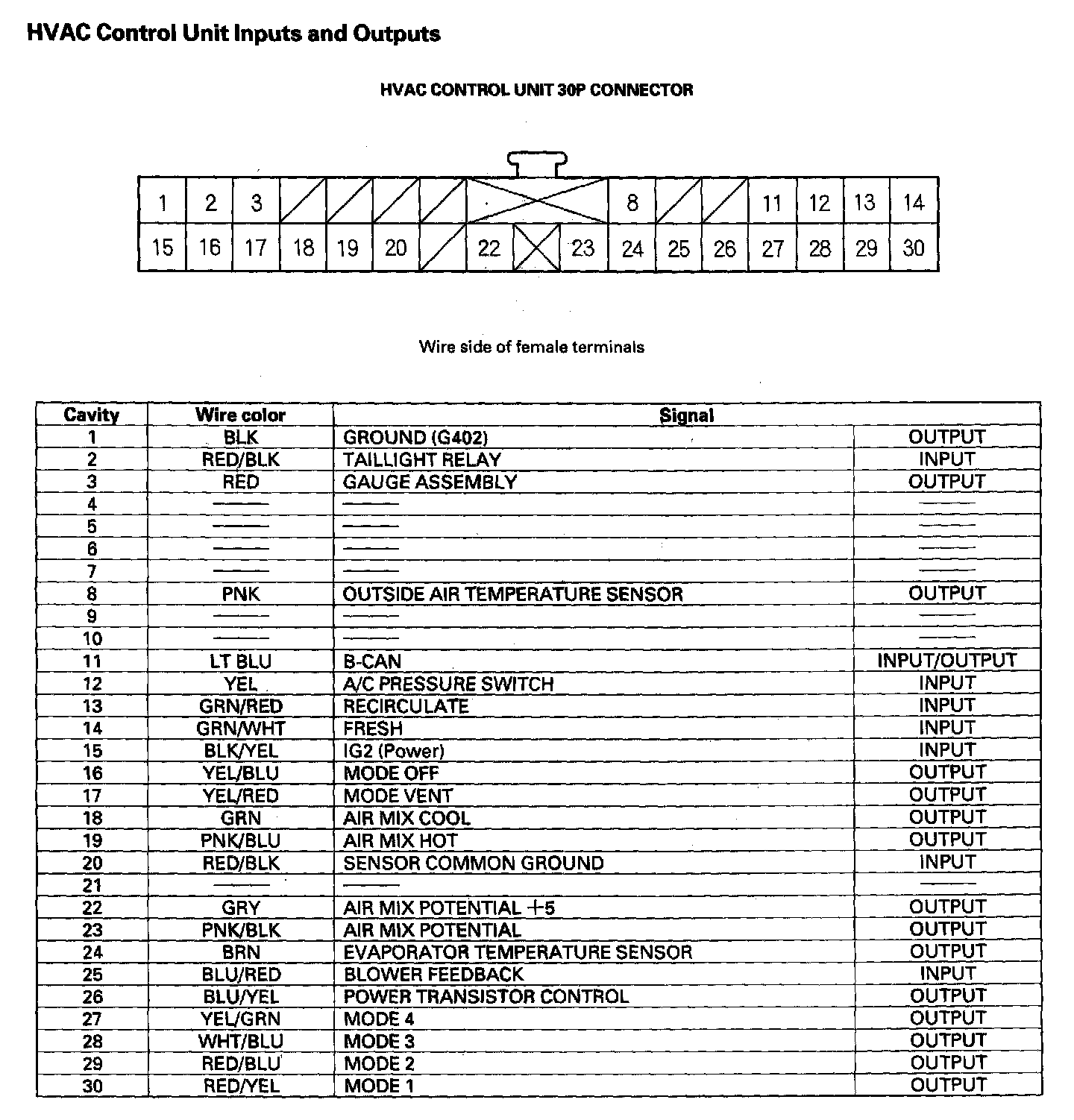 HVAC Control Unit Inputs and Outputs

HVAC CONTROL UNIT 30P CONNECTOR

1 2 3 8 11 12 13 14
15 16 17 18 19 20 22 23 24 25 26 27 28 29 30

Wire side of female terminals

| Cavity | Wire color | Signal | |
|---|---|---|---|
| 1 | BLK | GROUND (G402) | OUTPUT |
| 2 | RED/BLK | TAILLIGHT RELAY | INPUT |
| 3 | RED | GAUGE ASSEMBLY | OUTPUT |
| 4 | —— | —— | —— |
| 5 | —— | —— | —— |
| 6 | —— | —— | —— |
| 7 | —— | —— | —— |
| 8 | PNK | OUTSIDE AIR TEMPERATURE SENSOR | OUTPUT |
| 9 | —— | —— | —— |
| 10 | —— | —— | —— |
| 11 | LT BLU | B-CAN | INPUT/OUTPUT |
| 12 | YEL | A/C PRESSURE SWITCH | INPUT |
| 13 | GRN/RED | RECIRCULATE | INPUT |
| 14 | GRN/WHT | FRESH | INPUT |
| 15 | BLK/YEL | IG2 (Power) | INPUT |
| 16 | YEL/BLU | MODE OFF | OUTPUT |
| 17 | YEL/RED | MODE VENT | OUTPUT |
| 18 | GRN | AIR MIX COOL | OUTPUT |
| 19 | PNK/BLU | AIR MIX HOT | OUTPUT |
| 20 | RED/BLK | SENSOR COMMON GROUND | INPUT |
| 21 | —— | —— | —— |
| 22 | GRY | AIR MIX POTENTIAL +5 | OUTPUT |
| 23 | PNK/BLK | AIR MIX POTENTIAL | OUTPUT |
| 24 | BRN | EVAPORATOR TEMPERATURE SENSOR | OUTPUT |
| 25 | BLU/RED | BLOWER FEEDBACK | INPUT |
| 26 | BLU/YEL | POWER TRANSISTOR CONTROL | OUTPUT |
| 27 | YEL/GRN | MODE 4 | OUTPUT |
| 28 | WHT/BLU | MODE 3 | OUTPUT |
| 29 | RED/BLU | MODE 2 | OUTPUT |
| 30 | RED/YEL | MODE 1 | OUTPUT |